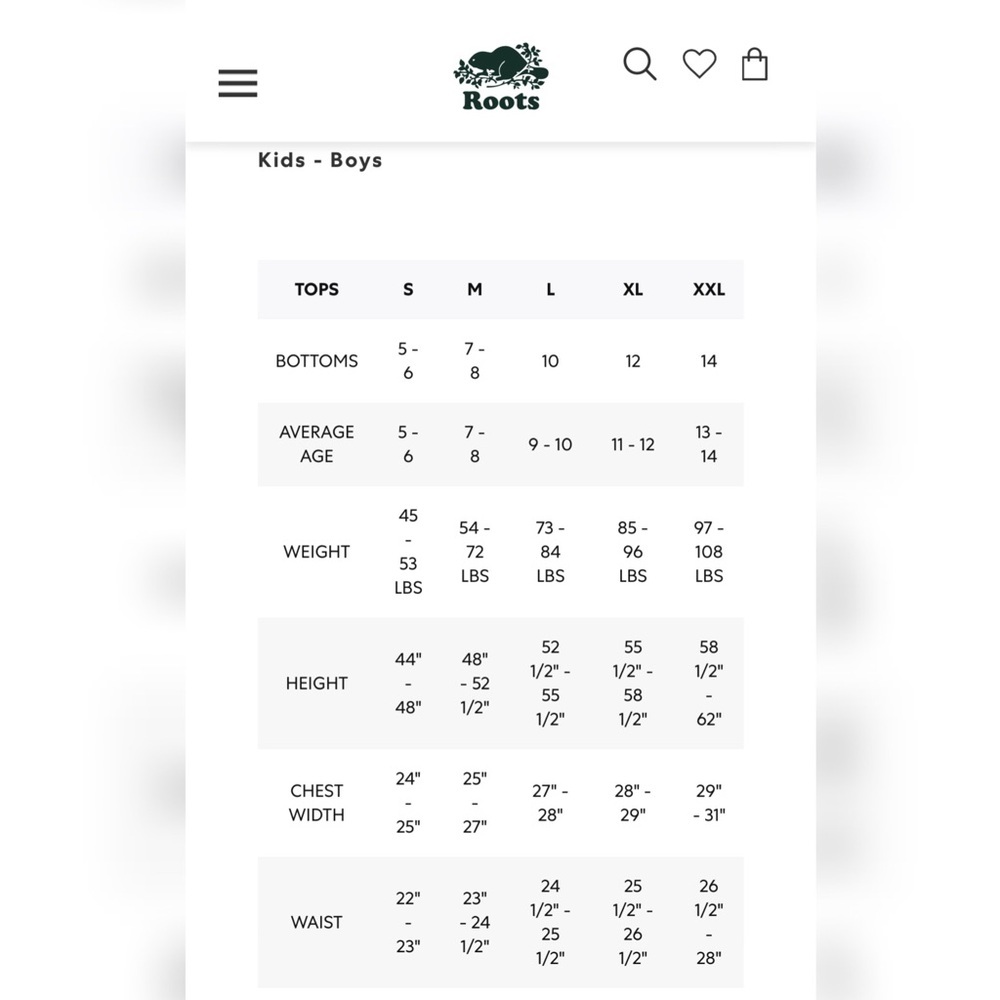 Roots

Kids - Boys

| TOPS | S | M | L | XL | XXL |
|---|---|---|---|---|---|
| BOTTOMS | 5 - 6 | 7 - 8 | 10 | 12 | 14 |
| AVERAGE AGE | 5 - 6 | 7 - 8 | 9 - 10 | 11 - 12 | 13 - 14 |
| WEIGHT | 45 - 53 LBS | 54 - 72 LBS | 73 - 84 LBS | 85 - 96 LBS | 97 - 108 LBS |
| HEIGHT | 44" - 48" | 48" - 52 1/2" | 52 1/2" - 55 1/2" | 55 1/2" - 58 1/2" | 58 1/2" - 62" |
| CHEST WIDTH | 24" - 25" | 25" - 27" | 27" - 28" | 28" - 29" | 29" - 31" |
| WAIST | 22" - 23" | 23" - 24 1/2" | 24 1/2" - 25 1/2" | 25 1/2" - 26 1/2" | 26 1/2" - 28" |